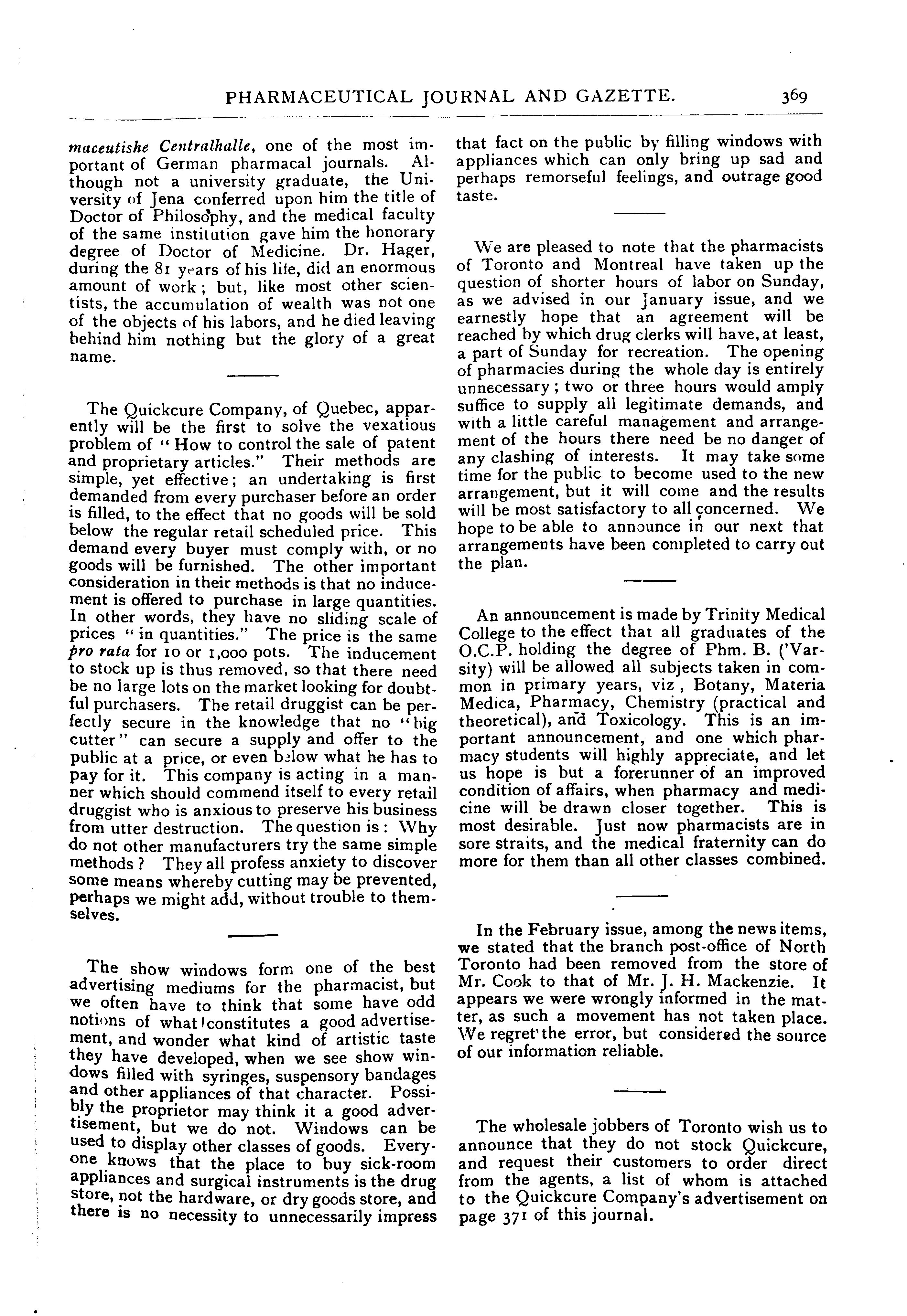 PHARMACEUTICAL JOURNAL AND GAZETTE. 369

maceutishe Centralhalle, one of the most important of German pharmacal journals. Although not a university graduate, the University of Jena conferred upon him the title of Doctor of Philosophy, and the medical faculty of the same institution gave him the honorary degree of Doctor of Medicine. Dr. Hager, during the 81 years of his life, did an enormous amount of work; but, like most other scientists, the accumulation of wealth was not one of the objects of his labors, and he died leaving behind him nothing but the glory of a great name.

The Quickcure Company, of Quebec, apparently will be the first to solve the vexatious problem of "How to control the sale of patent and proprietary articles." Their methods are simple, yet effective; an undertaking is first demanded from every purchaser before an order is filled, to the effect that no goods will be sold below the regular retail scheduled price. This demand every buyer must comply with, or no goods will be furnished. The other important consideration in their methods is that no inducement is offered to purchase in large quantities. In other words, they have no sliding scale of prices "in quantities." The price is the same pro rata for 10 or 1,000 pots. The inducement to stock up is thus removed, so that there need be no large lots on the market looking for doubtful purchasers. The retail druggist can be perfectly secure in the knowledge that no "big cutter" can secure a supply and offer to the public at a price, or even below what he has to pay for it. This company is acting in a manner which should commend itself to every retail druggist who is anxious to preserve his business from utter destruction. The question is: Why do not other manufacturers try the same simple methods? They all profess anxiety to discover some means whereby cutting may be prevented, perhaps we might add, without trouble to themselves.

The show windows form one of the best advertising mediums for the pharmacist, but we often have to think that some have odd notions of what constitutes a good advertisement, and wonder what kind of artistic taste they have developed, when we see show windows filled with syringes, suspensory bandages and other appliances of that character. Possibly the proprietor may think it a good advertisement, but we do not. Windows can be used to display other classes of goods. Everyone knows that the place to buy sick-room appliances and surgical instruments is the drug store, not the hardware, or dry goods store, and there is no necessity to unnecessarily impress that fact on the public by filling windows with appliances which can only bring up sad and perhaps remorseful feelings, and outrage good taste.

We are pleased to note that the pharmacists of Toronto and Montreal have taken up the question of shorter hours of labor on Sunday, as we advised in our January issue, and we earnestly hope that an agreement will be reached by which drug clerks will have, at least, a part of Sunday for recreation. The opening of pharmacies during the whole day is entirely unnecessary; two or three hours would amply suffice to supply all legitimate demands, and with a little careful management and arrangement of the hours there need be no danger of any clashing of interests. It may take some time for the public to become used to the new arrangement, but it will come and the results will be most satisfactory to all concerned. We hope to be able to announce in our next that arrangements have been completed to carry out the plan.

An announcement is made by Trinity Medical College to the effect that all graduates of the O.C.P. holding the degree of Phm. B. ('Varsity) will be allowed all subjects taken in common in primary years, viz, Botany, Materia Medica, Pharmacy, Chemistry (practical and theoretical), and Toxicology. This is an important announcement, and one which pharmacy students will highly appreciate, and let us hope is but a forerunner of an improved condition of affairs, when pharmacy and medicine will be drawn closer together. This is most desirable. Just now pharmacists are in sore straits, and the medical fraternity can do more for them than all other classes combined.

In the February issue, among the news items, we stated that the branch post-office of North Toronto had been removed from the store of Mr. Cook to that of Mr. J. H. Mackenzie. It appears we were wrongly informed in the matter, as such a movement has not taken place. We regret the error, but considered the source of our information reliable.

The wholesale jobbers of Toronto wish us to announce that they do not stock Quickcure, and request their customers to order direct from the agents, a list of whom is attached to the Quickcure Company's advertisement on page 371 of this journal.